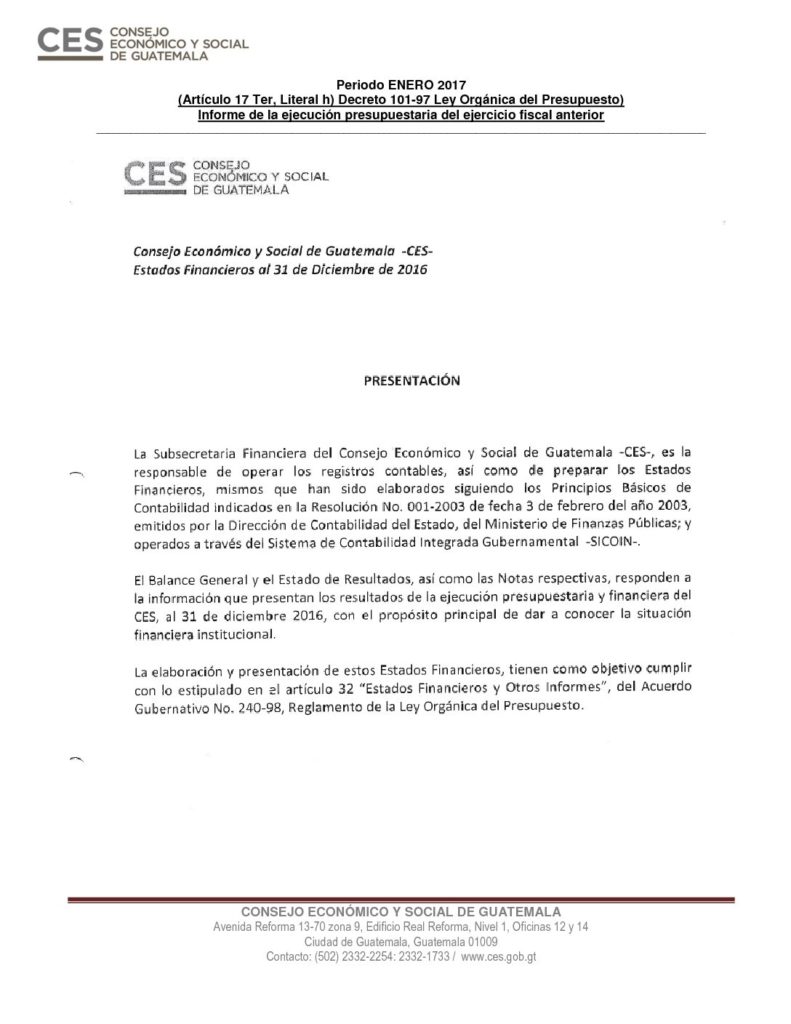 CES CONSEJO ECONÓMICO Y SOCIAL DE GUATEMALA

Periodo ENERO 2017
(Artículo 17 Ter, Literal h) Decreto 101-97 Ley Orgánica del Presupuesto)
Informe de la ejecución presupuestaria del ejercicio fiscal anterior

CES CONSEJO ECONÓMICO Y SOCIAL DE GUATEMALA

Consejo Económico y Social de Guatemala -CES-
Estados Financieros al 31 de Diciembre de 2016

PRESENTACIÓN

La Subsecretaria Financiera del Consejo Económico y Social de Guatemala -CES-, es la responsable de operar los registros contables, así como de preparar los Estados Financieros, mismos que han sido elaborados siguiendo los Principios Básicos de Contabilidad indicados en la Resolución No. 001-2003 de fecha 3 de febrero del año 2003, emitidos por la Dirección de Contabilidad del Estado, del Ministerio de Finanzas Públicas; y operados a través del Sistema de Contabilidad Integrada Gubernamental -SICOIN-.

El Balance General y el Estado de Resultados, así como las Notas respectivas, responden a la información que presentan los resultados de la ejecución presupuestaria y financiera del CES, al 31 de diciembre 2016, con el propósito principal de dar a conocer la situación financiera institucional.

La elaboración y presentación de estos Estados Financieros, tienen como objetivo cumplir con lo estipulado en el artículo 32 "Estados Financieros y Otros Informes", del Acuerdo Gubernativo No. 240-98, Reglamento de la Ley Orgánica del Presupuesto.

CONSEJO ECONÓMICO Y SOCIAL DE GUATEMALA
Avenida Reforma 13-70 zona 9, Edificio Real Reforma, Nivel 1, Oficinas 12 y 14
Ciudad de Guatemala, Guatemala 01009
Contacto: (502) 2332-2254: 2332-1733 / www.ces.gob.gt